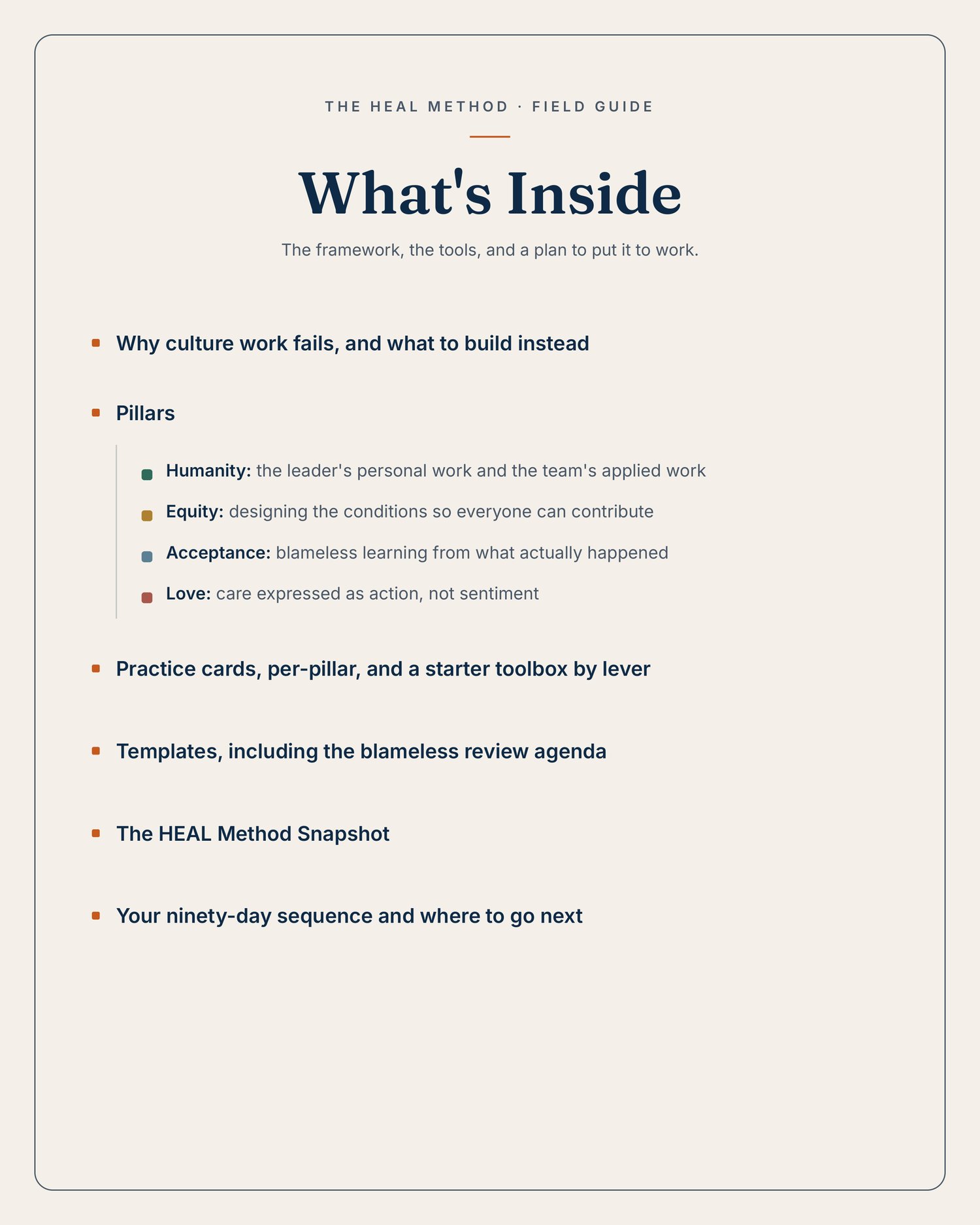 THE HEAL METHOD · FIELD GUIDE

What's Inside

The framework, the tools, and a plan to put it to work.

• Why culture work fails, and what to build instead

• Pillars

• Humanity: the leader's personal work and the team's applied work

• Equity: designing the conditions so everyone can contribute

• Acceptance: blameless learning from what actually happened

• Love: care expressed as action, not sentiment

• Practice cards, per-pillar, and a starter toolbox by lever

• Templates, including the blameless review agenda

• The HEAL Method Snapshot

• Your ninety-day sequence and where to go next